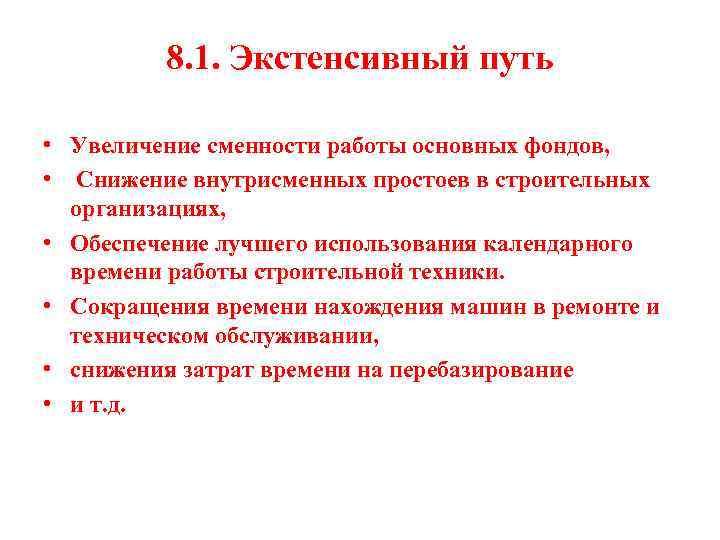 8.1. Экстенсивный путь

• Увеличение сменности работы основных фондов,
• Снижение внутрисменных простоев в строительных организациях,
• Обеспечение лучшего использования календарного времени работы строительной техники.
• Сокращения времени нахождения машин в ремонте и техническом обслуживании,
• снижения затрат времени на перебазирование
• и т.д.